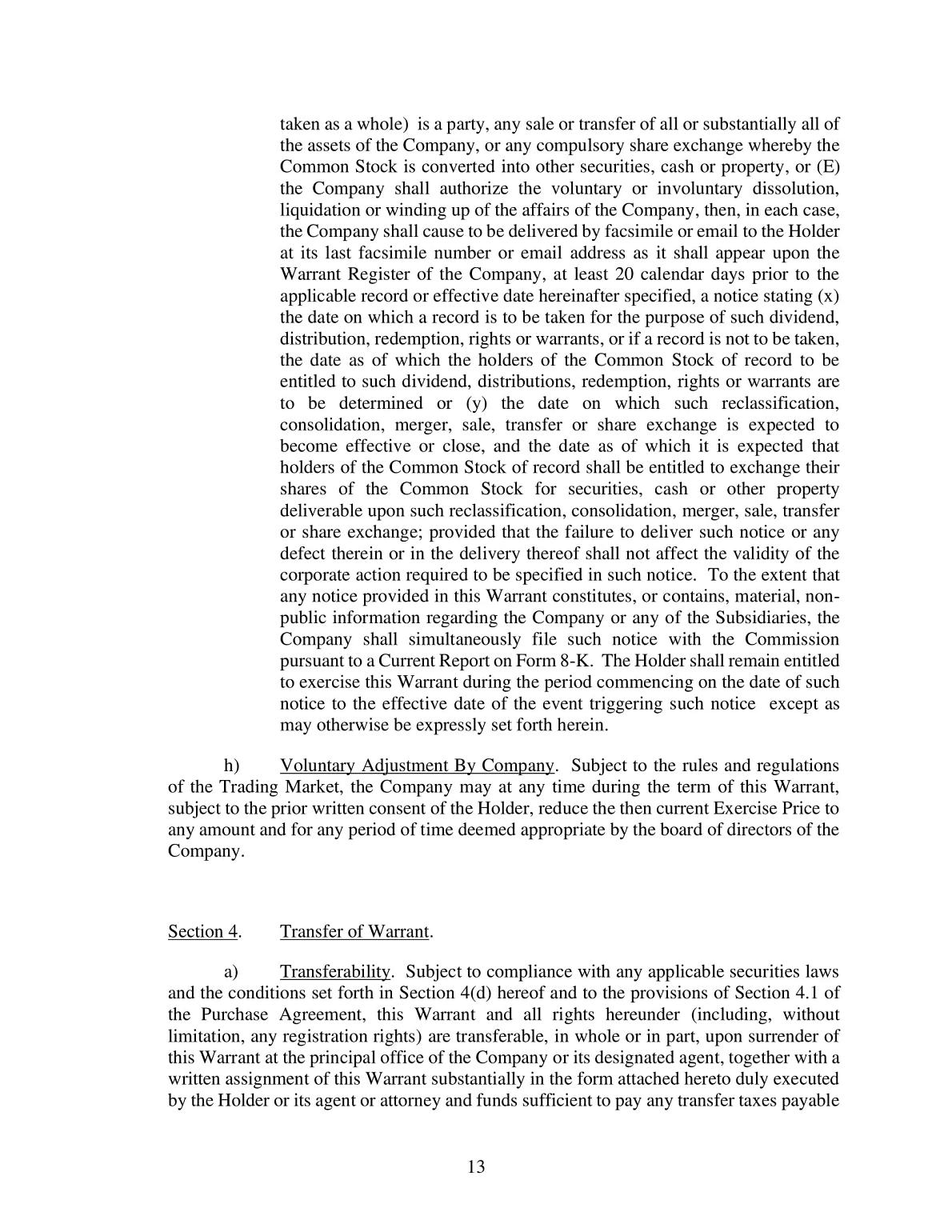 taken as a whole) is a party, any sale or transfer of all or substantially all of the assets of the Company, or any compulsory share exchange whereby the Common Stock is converted into other securities, cash or property, or (E) the Company shall authorize the voluntary or involuntary dissolution, liquidation or winding up of the affairs of the Company, then, in each case, the Company shall cause to be delivered by facsimile or email to the Holder at its last facsimile number or email address as it shall appear upon the Warrant Register of the Company, at least 20 calendar days prior to the applicable record or effective date hereinafter specified, a notice stating (x) the date on which a record is to be taken for the purpose of such dividend, distribution, redemption, rights or warrants, or if a record is not to be taken, the date as of which the holders of the Common Stock of record to be entitled to such dividend, distributions, redemption, rights or warrants are to be determined or (y) the date on which such reclassification, consolidation, merger, sale, transfer or share exchange is expected to become effective or close, and the date as of which it is expected that holders of the Common Stock of record shall be entitled to exchange their shares of the Common Stock for securities, cash or other property deliverable upon such reclassification, consolidation, merger, sale, transfer or share exchange; provided that the failure to deliver such notice or any defect therein or in the delivery thereof shall not affect the validity of the corporate action required to be specified in such notice. To the extent that any notice provided in this Warrant constitutes, or contains, material, non-public information regarding the Company or any of the Subsidiaries, the Company shall simultaneously file such notice with the Commission pursuant to a Current Report on Form 8-K. The Holder shall remain entitled to exercise this Warrant during the period commencing on the date of such notice to the effective date of the event triggering such notice except as may otherwise be expressly set forth herein.

h) Voluntary Adjustment By Company. Subject to the rules and regulations of the Trading Market, the Company may at any time during the term of this Warrant, subject to the prior written consent of the Holder, reduce the then current Exercise Price to any amount and for any period of time deemed appropriate by the board of directors of the Company.

Section 4. Transfer of Warrant.

a) Transferability. Subject to compliance with any applicable securities laws and the conditions set forth in Section 4(d) hereof and to the provisions of Section 4.1 of the Purchase Agreement, this Warrant and all rights hereunder (including, without limitation, any registration rights) are transferable, in whole or in part, upon surrender of this Warrant at the principal office of the Company or its designated agent, together with a written assignment of this Warrant substantially in the form attached hereto duly executed by the Holder or its agent or attorney and funds sufficient to pay any transfer taxes payable

13